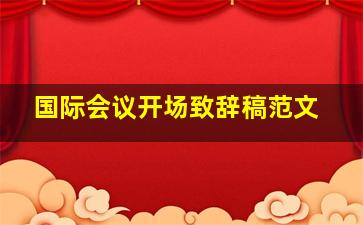 国际会议开场致辞稿范文